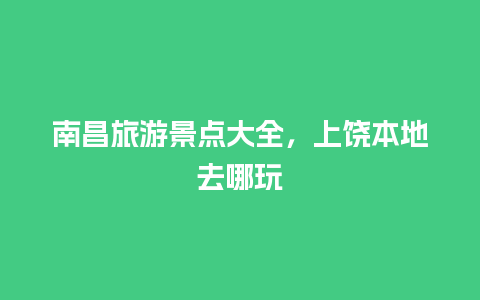 南昌旅游景点大全，上饶本地去哪玩